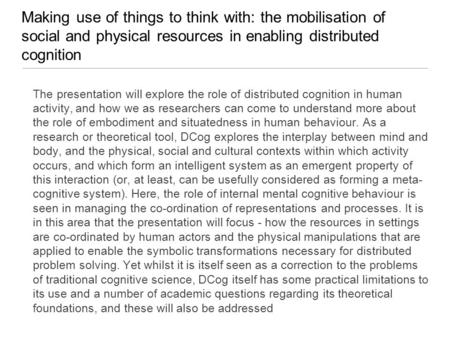 Making use of things to think with: the mobilisation of social and physical resources in enabling distributed cognition

The presentation will explore the role of distributed cognition in human activity, and how we as researchers can come to understand more about the role of embodiment and situatedness in human behaviour. As a research or theoretical tool, DCog explores the interplay between mind and body, and the physical, social and cultural contexts within which activity occurs, and which form an intelligent system as an emergent property of this interaction (or, at least, can be usefully considered as forming a meta-cognitive system). Here, the role of internal mental cognitive behaviour is seen in managing the co-ordination of representations and processes. It is in this area that the presentation will focus - how the resources in settings are co-ordinated by human actors and the physical manipulations that are applied to enable the symbolic transformations necessary for distributed problem solving. Yet whilst it is itself seen as a correction to the problems of traditional cognitive science, DCog itself has some practical limitations to its use and a number of academic questions regarding its theoretical foundations, and these will also be addressed